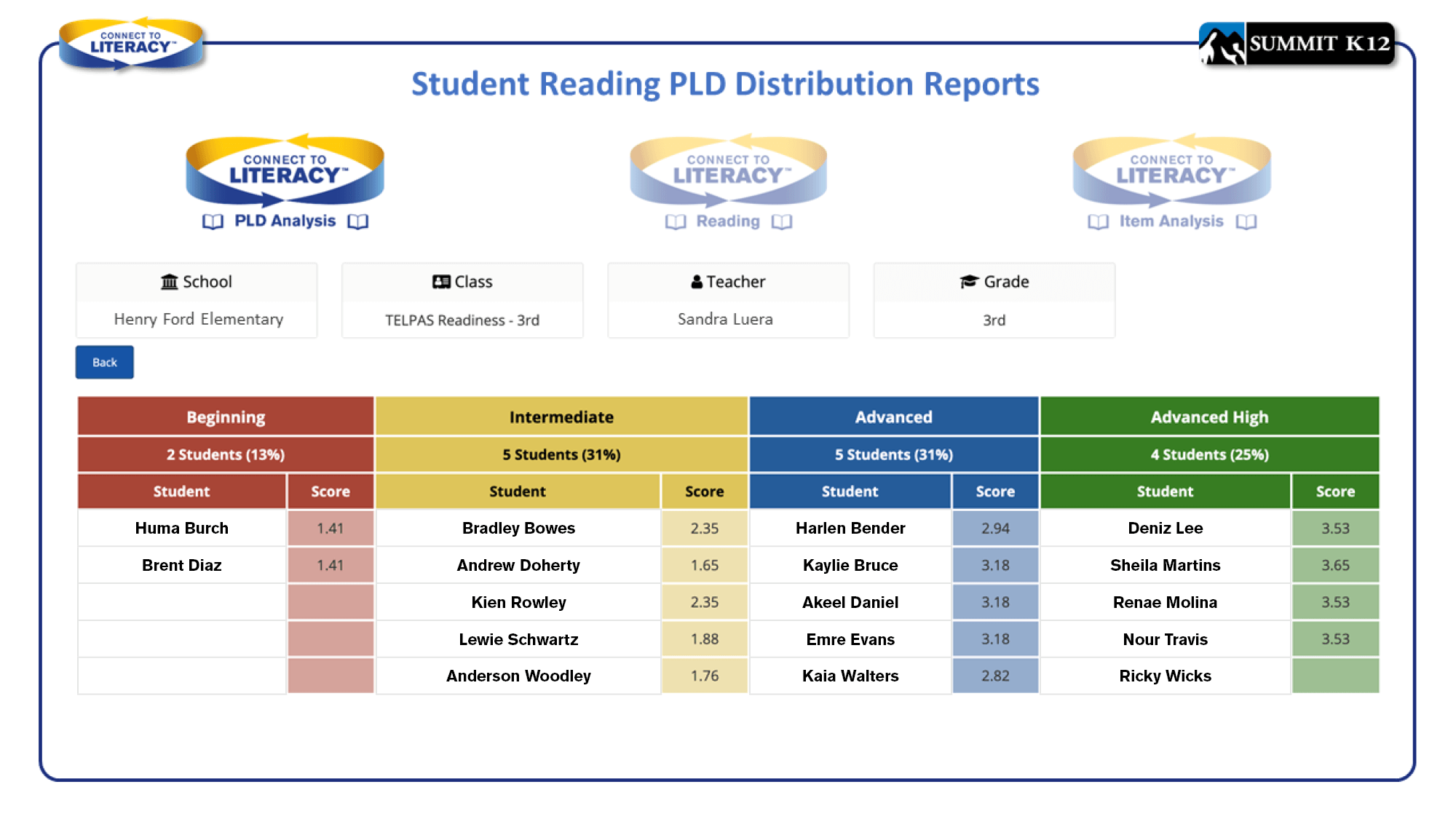 CONNECT TO LITERACY™

SUMMIT K12

Student Reading PLD Distribution Reports

CONNECT TO LITERACY™
PLD Analysis

CONNECT TO LITERACY™
Reading

CONNECT TO LITERACY™
Item Analysis

| School | Class | Teacher | Grade |
|---|---|---|---|
| Henry Ford Elementary | TELPAS Readiness - 3rd | Sandra Luera | 3rd |

Back

| Beginning | | Intermediate | | Advanced | | Advanced High | |
|---|---|---|---|---|---|---|---|
| 2 Students (13%) | | 5 Students (31%) | | 5 Students (31%) | | 4 Students (25%) | |
| Student | Score | Student | Score | Student | Score | Student | Score |
| Huma Burch | 1.41 | Bradley Bowes | 2.35 | Harlen Bender | 2.94 | Deniz Lee | 3.53 |
| Brent Diaz | 1.41 | Andrew Doherty | 1.65 | Kaylie Bruce | 3.18 | Sheila Martins | 3.65 |
| | | Kien Rowley | 2.35 | Akeel Daniel | 3.18 | Renae Molina | 3.53 |
| | | Lewie Schwartz | 1.88 | Emre Evans | 3.18 | Nour Travis | 3.53 |
| | | Anderson Woodley | 1.76 | Kaia Walters | 2.82 | Ricky Wicks | |